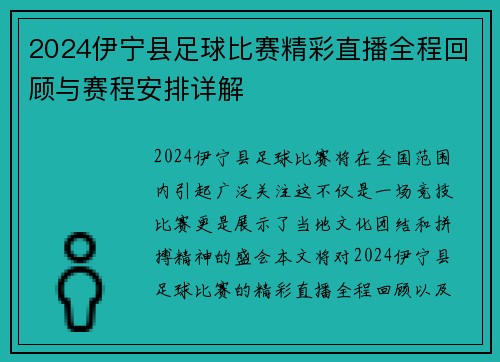 2024伊宁县足球比赛精彩直播全程回顾与赛程安排详解

2024伊宁县足球比赛将在全国范围内引起广泛关注这不仅是一场竞技比赛更是展示了当地文化团结和拼搏精神的盛会本文将对2024伊宁县足球比赛的精彩直播全程回顾以及